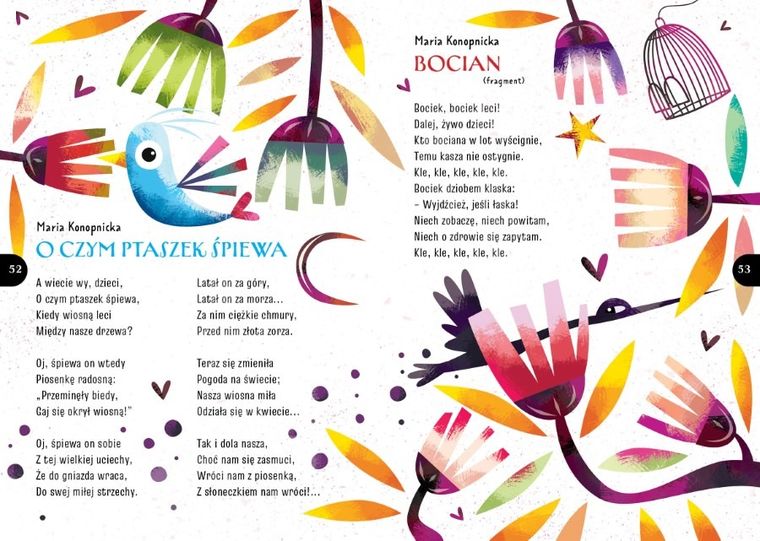 Maria Konopnicka
O CZYM PTASZEK ŚPIEWA

52

A wiecie wy, dzieci,
O czym ptaszek śpiewa,
Kiedy wiosną leci
Między nasze drzewa?

Oj, śpiewa on wtedy
Piosenkę radosną:
„Przeminęły biedy,
Gaj się okrył wiosną!"

Oj, śpiewa on sobie
Z tej wielkiej uciechy,
Że do gniazda wraca,
Do swej miłej strzechy.

Latał on za góry,
Latał on za morza...
Za nim ciężkie chmury,
Przed nim złota zorza.

Teraz się zmieniła
Pogoda na świecie;
Nasza wiosna miła
Odziała się w kwiecie...

Tak i dola nasza,
Choć nam się zasmuci,
Wróci nam z piosenką,
Z słoneczkiem nam wróci!...

Maria Konopnicka
BOCIAN
(fragment)

Bociek, bociek leci!
Dalej, żywo dzieci!
Kto bociana w lot wyścignie,
Temu kasza nie ostygnie.
Kle, kle, kle, kle, kle.
Bociek dziobem klaska:
– Wyjdźcież, jeśli łaska!
Niech zobaczę, niech powitam,
Niech o zdrowie się zapytam.
Kle, kle, kle, kle, kle.

53